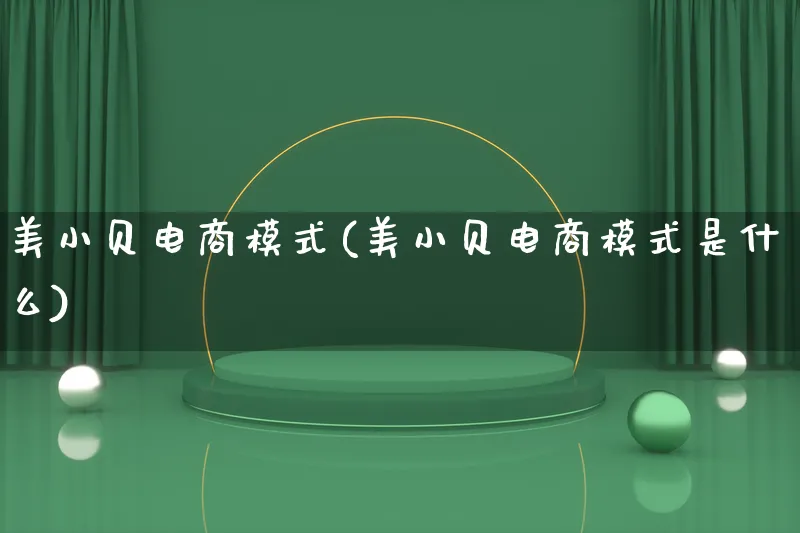 美小贝电商模式(美小贝电商模式是什么)